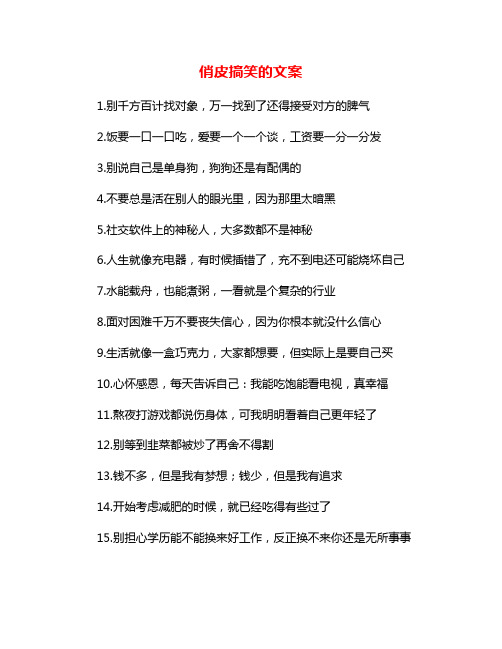 俏皮搞笑的文案

1.别千方百计找对象，万一找到了还得接受对方的脾气

2.饭要一口一口吃，爱要一个一个谈，工资要一分一分发

3.别说自己是单身狗，狗狗还是有配偶的

4.不要总是活在别人的眼光里，因为那里太暗黑

5.社交软件上的神秘人，大多数都不是神秘

6.人生就像充电器，有时候插错了，充不到电还可能烧坏自己

7.水能载舟，也能煮粥，一看就是个复杂的行业

8.面对困难千万不要丧失信心，因为你根本就没什么信心

9.生活就像一盒巧克力，大家都想要，但实际上是要自己买

10.心怀感恩，每天告诉自己：我能吃饱能看电视，真幸福

11.熬夜打游戏都说伤身体，可我明明看着自己更年轻了

12.别等到韭菜都被炒了再舍不得割

13.钱不多，但是我有梦想；钱少，但是我有追求

14.开始考虑减肥的时候，就已经吃得有些过了

15.别担心学历能不能换来好工作，反正换不来你还是无所事事